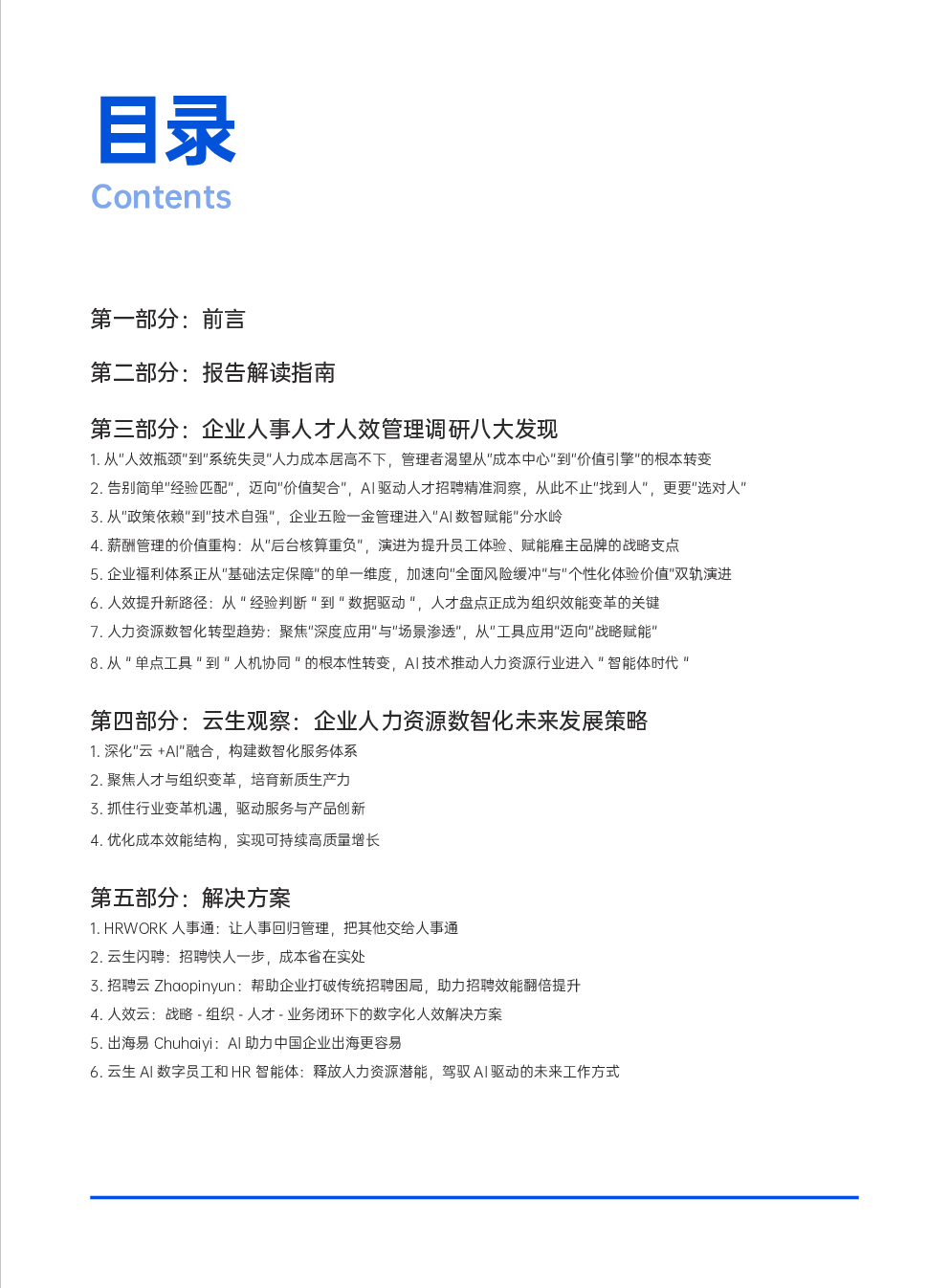 目录
Contents

第一部分：前言

第二部分：报告解读指南

第三部分：企业人事人才人效管理调研八大发现
1. 从"人效瓶颈"到"系统失灵"人力成本居高不下，管理者渴望从"成本中心"到"价值引擎"的根本转变
2. 告别简单"经验匹配"，迈向"价值契合"，AI 驱动人才招聘精准洞察，从此不止"找到人"，更要"选对人"
3. 从"政策依赖"到"技术自强"，企业五险一金管理进入"AI 数智赋能"分水岭
4. 薪酬管理的价值重构：从"后台核算重负"，演进为提升员工体验、赋能雇主品牌的战略支点
5. 企业福利体系正从"基础法定保障"的单一维度，加速向"全面风险缓冲"与"个性化体验价值"双轨演进
6. 人效提升新路径：从 " 经验判断 " 到 " 数据驱动 "，人才盘点正成为组织效能变革的关键
7. 人力资源数智化转型趋势：聚焦"深度应用"与"场景渗透"，从"工具应用"迈向"战略赋能"
8. 从 " 单点工具 " 到 " 人机协同 " 的根本性转变，AI 技术推动人力资源行业进入 " 智能体时代 "

第四部分：云生观察：企业人力资源数智化未来发展策略
1. 深化"云 +AI"融合，构建数智化服务体系
2. 聚焦人才与组织变革，培育新质生产力
3. 抓住行业变革机遇，驱动服务与产品创新
4. 优化成本效能结构，实现可持续高质量增长

第五部分：解决方案
1. HRWORK 人事通：让人事回归管理，把其他交给人事通
2. 云生闪聘：招聘快人一步，成本省在实处
3. 招聘云 Zhaopinyun：帮助企业打破传统招聘困局，助力招聘效能翻倍提升
4. 人效云：战略 - 组织 - 人才 - 业务闭环下的数字化人效解决方案
5. 出海易 Chuhaiyi：AI 助力中国企业出海更容易
6. 云生 AI 数字员工和 HR 智能体：释放人力资源潜能，驾驭 AI 驱动的未来工作方式